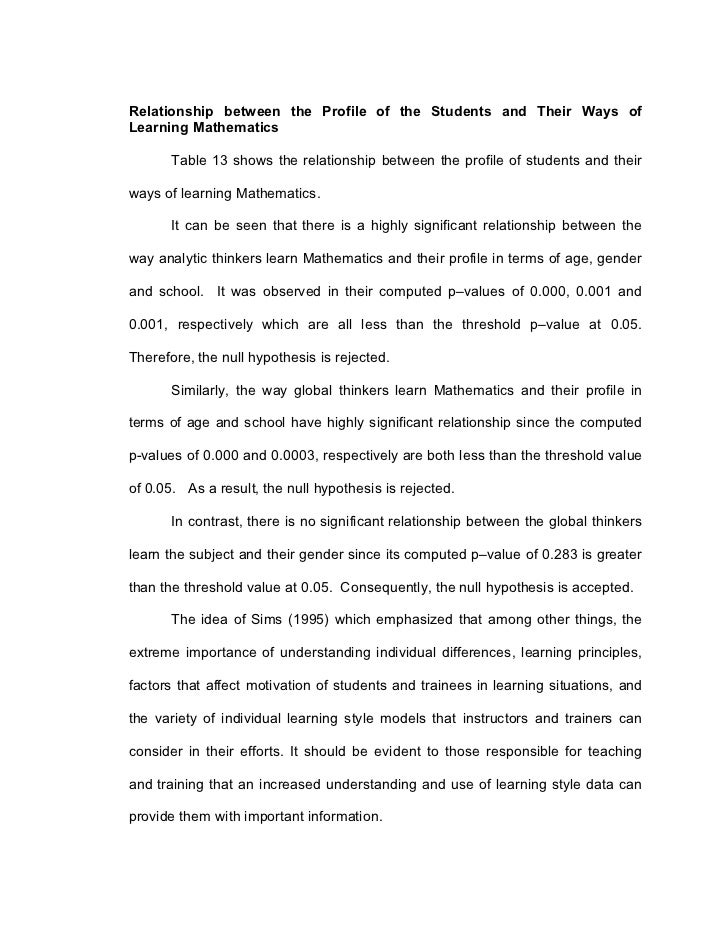 Relationship between the Profile of the Students and Their Ways of Learning Mathematics

Table 13 shows the relationship between the profile of students and their ways of learning Mathematics.

It can be seen that there is a highly significant relationship between the way analytic thinkers learn Mathematics and their profile in terms of age, gender and school. It was observed in their computed p–values of 0.000, 0.001 and 0.001, respectively which are all less than the threshold p–value at 0.05. Therefore, the null hypothesis is rejected.

Similarly, the way global thinkers learn Mathematics and their profile in terms of age and school have highly significant relationship since the computed p-values of 0.000 and 0.0003, respectively are both less than the threshold value of 0.05. As a result, the null hypothesis is rejected.

In contrast, there is no significant relationship between the global thinkers learn the subject and their gender since its computed p–value of 0.283 is greater than the threshold value at 0.05. Consequently, the null hypothesis is accepted.

The idea of Sims (1995) which emphasized that among other things, the extreme importance of understanding individual differences, learning principles, factors that affect motivation of students and trainees in learning situations, and the variety of individual learning style models that instructors and trainers can consider in their efforts. It should be evident to those responsible for teaching and training that an increased understanding and use of learning style data can provide them with important information.